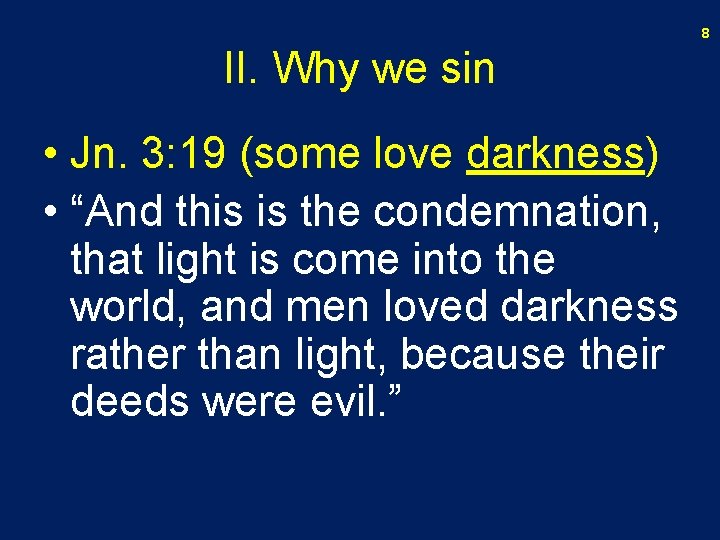 8

II. Why we sin

• Jn. 3:19 (some love darkness)
• “And this is the condemnation, that light is come into the world, and men loved darkness rather than light, because their deeds were evil.”